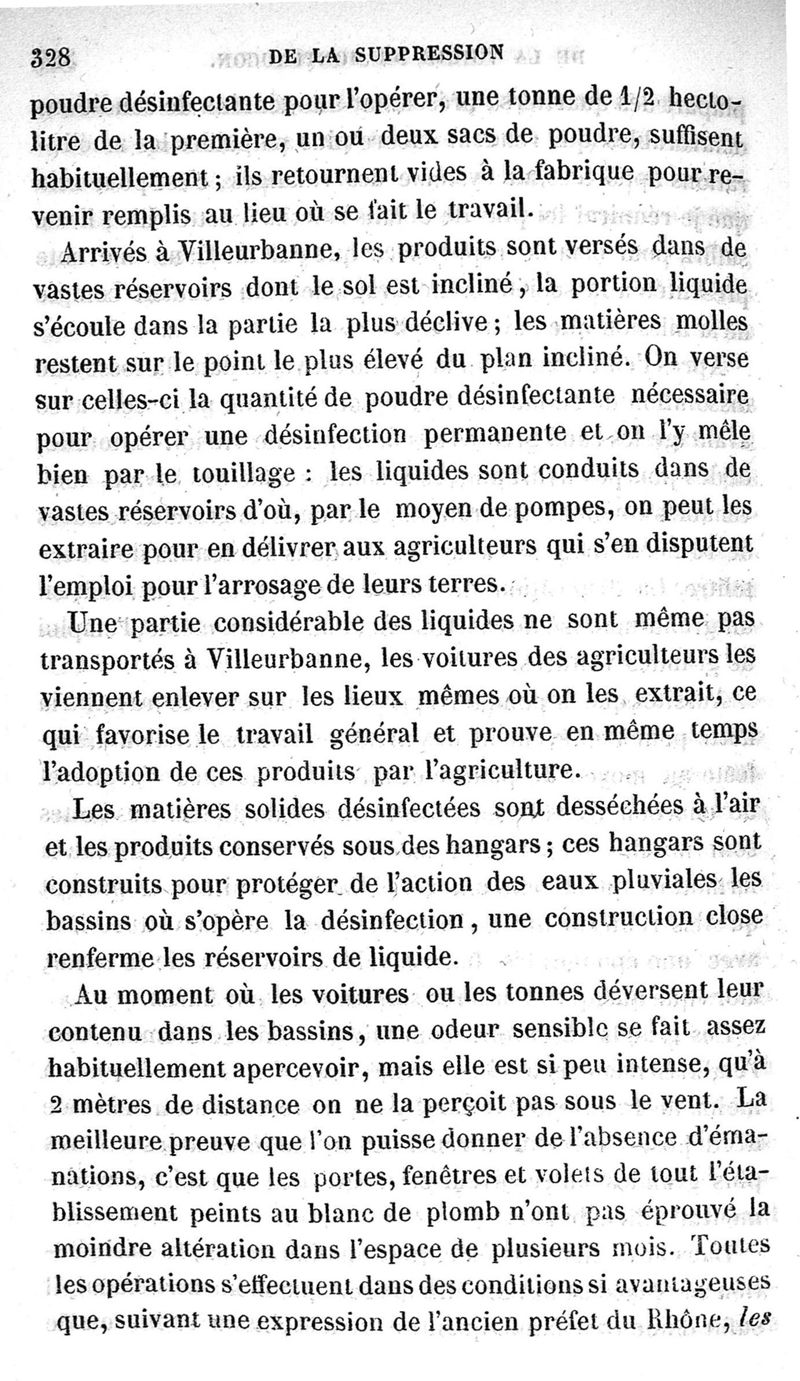 328 DE LA SUPPRESSION

poudre désinfectante pour l'opérer, une tonne de 1/2 hectolitre de la première, un ou deux sacs de poudre, suffisent habituellement ; ils retournent vides à la fabrique pour revenir remplis au lieu où se fait le travail.

Arrivés à Villeurbanne, les produits sont versés dans de vastes réservoirs dont le sol est incliné, la portion liquide s'écoule dans la partie la plus déclive ; les matières molles restent sur le point le plus élevé du plan incliné. On verse sur celles-ci la quantité de poudre désinfectante nécessaire pour opérer une désinfection permanente et on l'y mêle bien par le touillage : les liquides sont conduits dans de vastes réservoirs d'où, par le moyen de pompes, on peut les extraire pour en délivrer aux agriculteurs qui s'en disputent l'emploi pour l'arrosage de leurs terres.

Une partie considérable des liquides ne sont même pas transportés à Villeurbanne, les voitures des agriculteurs les viennent enlever sur les lieux mêmes où on les extrait, ce qui favorise le travail général et prouve en même temps l'adoption de ces produits par l'agriculture.

Les matières solides désinfectées sont desséchées à l'air et les produits conservés sous des hangars ; ces hangars sont construits pour protéger de l'action des eaux pluviales les bassins où s'opère la désinfection, une construction close renferme les réservoirs de liquide.

Au moment où les voitures ou les tonnes déversent leur contenu dans les bassins, une odeur sensible se fait assez habituellement apercevoir, mais elle est si peu intense, qu'à 2 mètres de distance on ne la perçoit pas sous le vent. La meilleure preuve que l'on puisse donner de l'absence d'émanations, c'est que les portes, fenêtres et volets de tout l'établissement peints au blanc de plomb n'ont pas éprouvé la moindre altération dans l'espace de plusieurs mois. Toutes les opérations s'effectuent dans des conditions si avantageuses que, suivant une expression de l'ancien préfet du Rhône, les